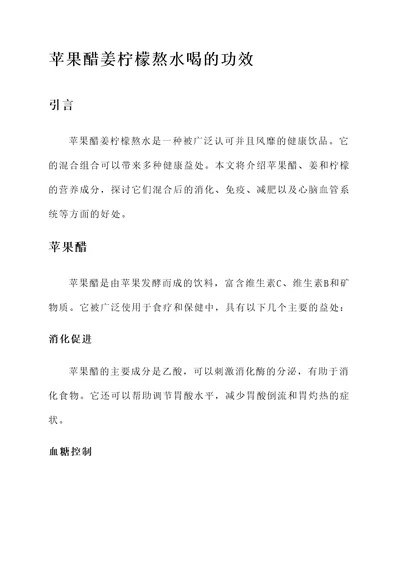 苹果醋姜柠檬熬水喝的功效

引言

苹果醋姜柠檬熬水是一种被广泛认可并且风靡的健康饮品。它的混合组合可以带来多种健康益处。本文将介绍苹果醋、姜和柠檬的营养成分，探讨它们混合后的消化、免疫、减肥以及心脑血管系统等方面的好处。

苹果醋

苹果醋是由苹果发酵而成的饮料，富含维生素C、维生素B和矿物质。它被广泛使用于食疗和保健中，具有以下几个主要的益处：

消化促进

苹果醋的主要成分是乙酸，可以刺激消化酶的分泌，有助于消化食物。它还可以帮助调节胃酸水平，减少胃酸倒流和胃灼热的症状。

血糖控制